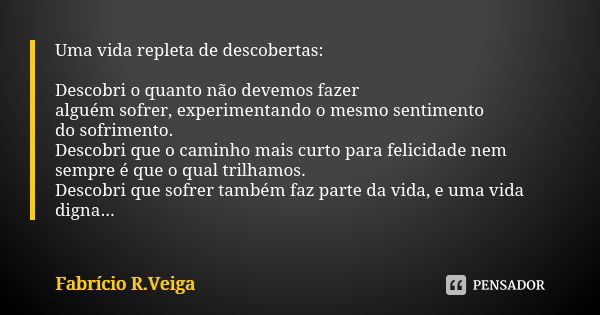 Uma vida repleta de descobertas:

Descobri o quanto não devemos fazer
alguém sofrer, experimentando o mesmo sentimento
do sofrimento.
Descobri que o caminho mais curto para felicidade nem sempre é que o qual trilhamos.
Descobri que sofrer também faz parte da vida, e uma vida digna...

Fabrício R.Veiga

PENSADOR